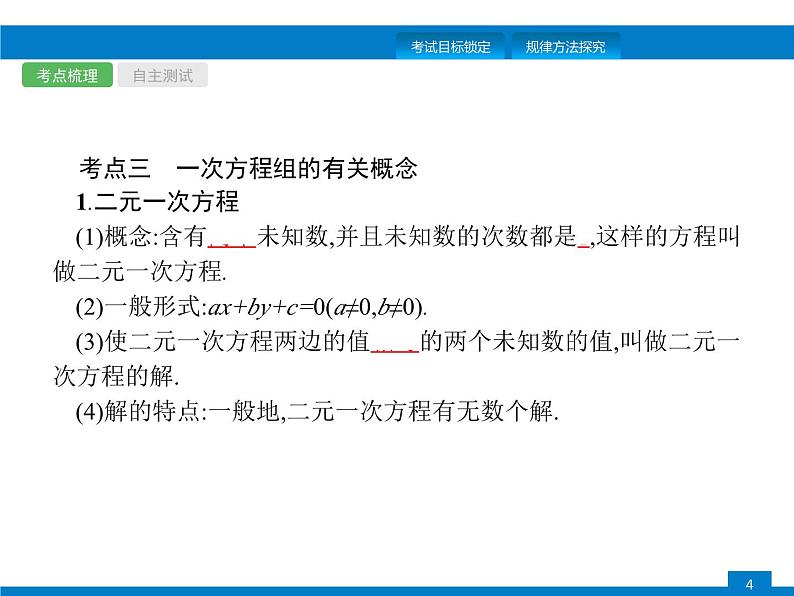 考试目标锁定　规律方法探究

考点梳理　自主测试

考点三　一次方程组的有关概念

1.二元一次方程

(1)概念:含有____未知数,并且未知数的次数都是_,这样的方程叫做二元一次方程.

(2)一般形式:$ax+by+c=0(a\neq0,b\neq0)$.

(3)使二元一次方程两边的值____的两个未知数的值,叫做二元一次方程的解.

(4)解的特点:一般地,二元一次方程有无数个解.

4